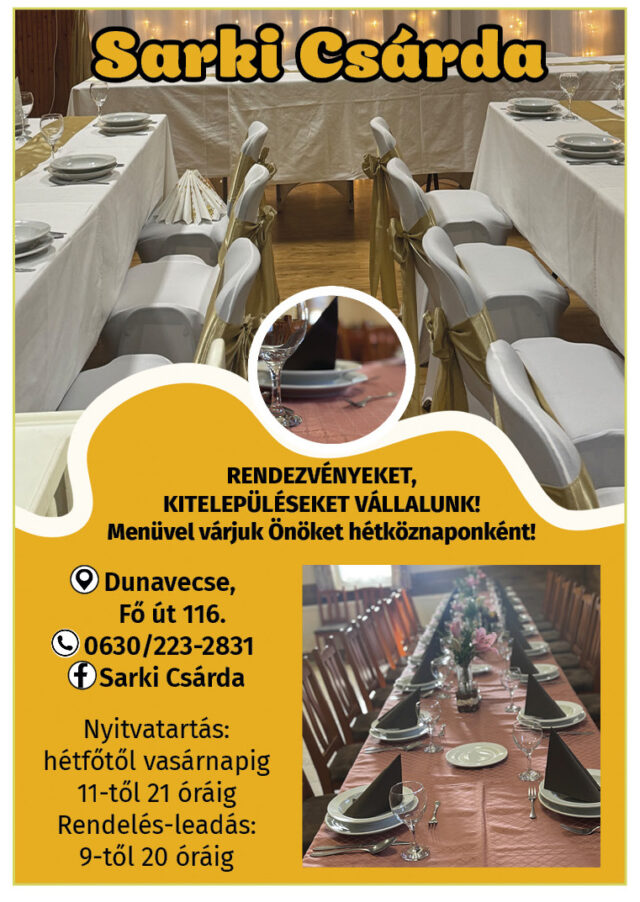 Sarki Csárda

RENDEZVÉNYEKET,
KITELEPÜLÉSEKET VÁLLALUNK!
Menüvel várjuk Önöket hétköznaponként!

Dunavecse,
Fő út 116.
0630/223-2831
Sarki Csárda

Nyitvatartás:
hétfőtől vasárnapig
11-től 21 óráig
Rendelés-leadás:
9-től 20 óráig